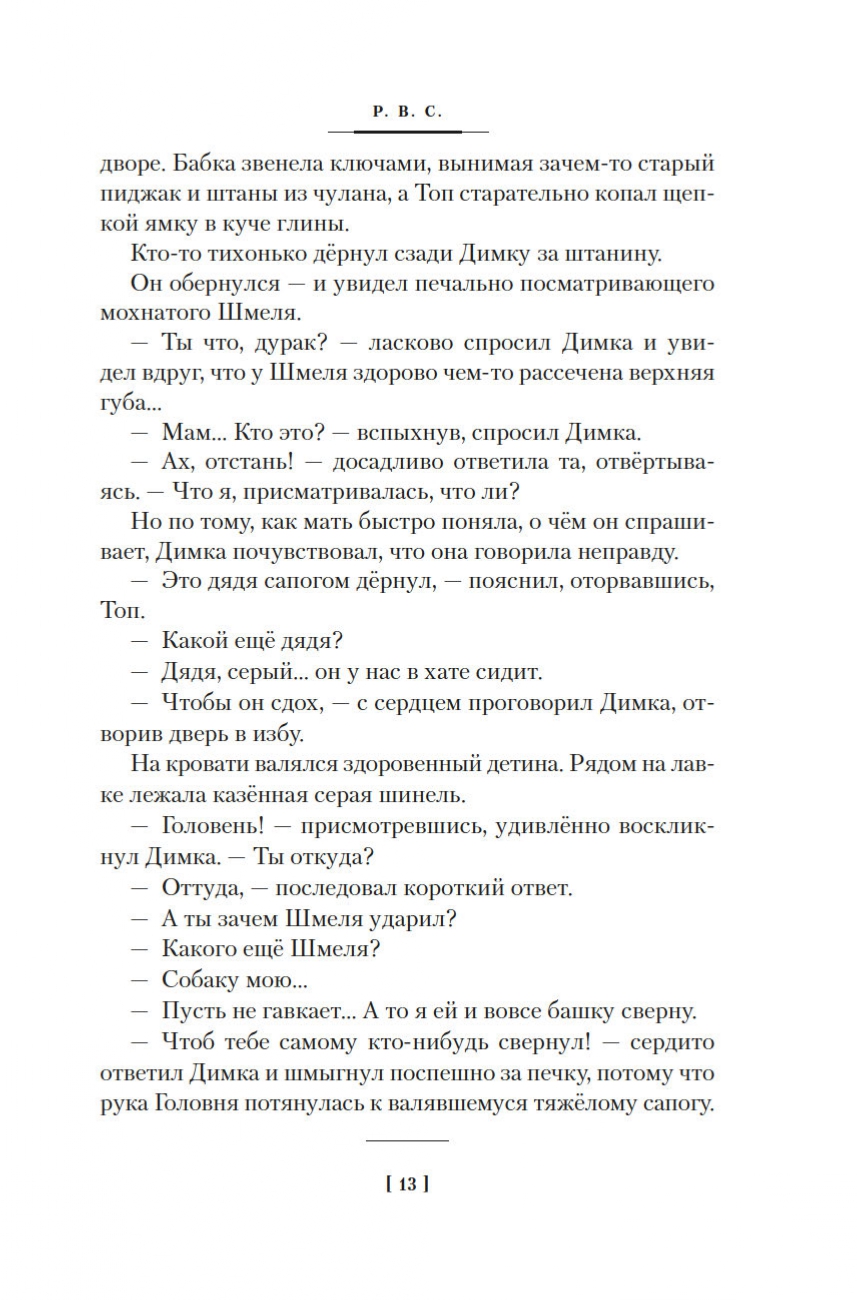 Р. В. С.

дворе. Бабка звенела ключами, вынимая зачем-то старый пиджак и штаны из чулана, а Топ старательно копал щепкой ямку в куче глины.

Кто-то тихонько дёрнул сзади Димку за штанину.

Он обернулся — и увидел печально посматривающего мохнатого Шмеля.

— Ты что, дурак? — ласково спросил Димка и увидел вдруг, что у Шмеля здорово чем-то рассечена верхняя губа...

— Мам... Кто это? — вспыхнув, спросил Димка.

— Ах, отстань! — досадливо ответила та, отвёртываясь. — Что я, присматривалась, что ли?

Но по тому, как мать быстро поняла, о чём он спрашивает, Димка почувствовал, что она говорила неправду.

— Это дядя сапогом дёрнул, — пояснил, оторвавшись, Топ.

— Какой ещё дядя?

— Дядя, серый... он у нас в хате сидит.

— Чтобы он сдох, — с сердцем проговорил Димка, отворив дверь в избу.

На кровати валялся здоровенный детина. Рядом на лавке лежала казённая серая шинель.

— Головень! — присмотревшись, удивлённо воскликнул Димка. — Ты откуда?

— Оттуда, — последовал короткий ответ.

— А ты зачем Шмеля ударил?

— Какого ещё Шмеля?

— Собаку мою...

— Пусть не гавкает... А то я ей и вовсе башку сверну.

— Чтоб тебе самому кто-нибудь свернул! — сердито ответил Димка и шмыгнул поспешно за печку, потому что рука Головня потянулась к валявшемуся тяжёлому сапогу.

[ 13 ]